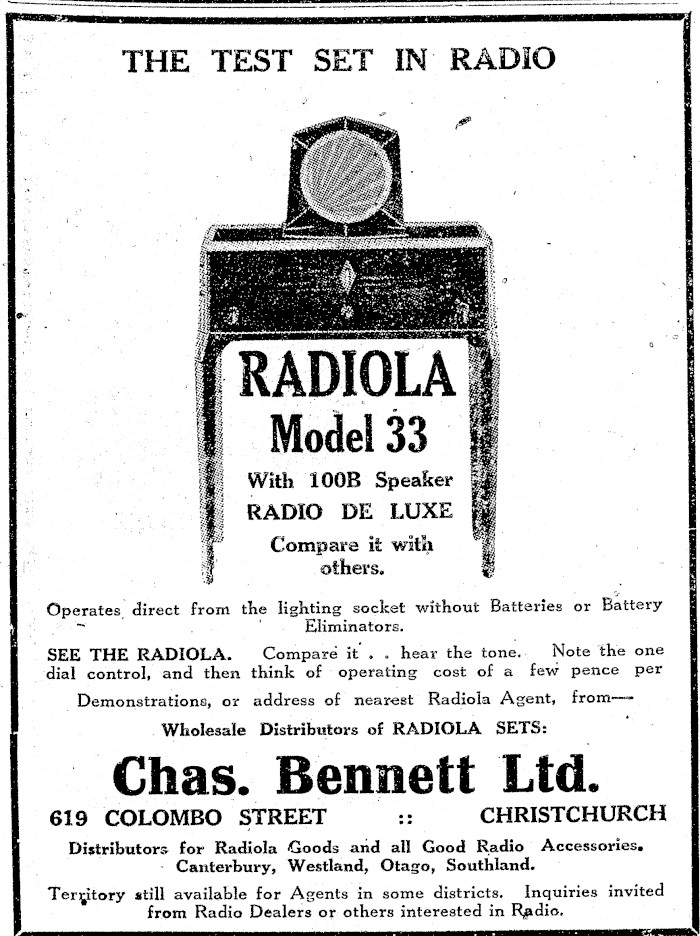 THE TEST SET IN RADIO

RADIOLA
Model 33
With 100B Speaker
RADIO DE LUXE
Compare it with others.

Operates direct from the lighting socket without Batteries or Battery Eliminators.

SEE THE RADIOLA. Compare it . . hear the tone. Note the one dial control, and then think of operating cost of a few pence per

Demonstrations, or address of nearest Radiola Agent, from—

Wholesale Distributors of RADIOLA SETS:

Chas. Bennett Ltd.

619 COLOMBO STREET :: CHRISTCHURCH

Distributors for Radiola Goods and all Good Radio Accessories. Canterbury, Westland, Otago, Southland.

Territory still available for Agents in some districts. Inquiries invited from Radio Dealers or others interested in Radio.